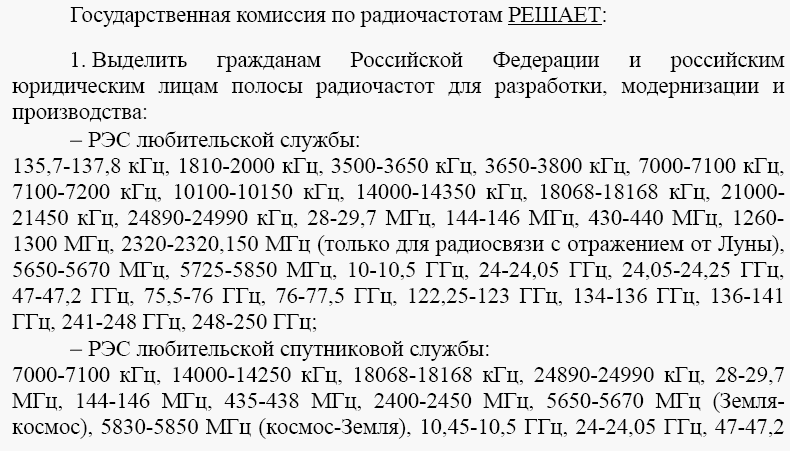 Государственная комиссия по радиочастотам РЕШАЕТ:

1. Выделить гражданам Российской Федерации и российским юридическим лицам полосы радиочастот для разработки, модернизации и производства:

– РЭС любительской службы:

135,7-137,8 кГц, 1810-2000 кГц, 3500-3650 кГц, 3650-3800 кГц, 7000-7100 кГц, 7100-7200 кГц, 10100-10150 кГц, 14000-14350 кГц, 18068-18168 кГц, 21000-21450 кГц, 24890-24990 кГц, 28-29,7 МГц, 144-146 МГц, 430-440 МГц, 1260-1300 МГц, 2320-2320,150 МГц (только для радиосвязи с отражением от Луны), 5650-5670 МГц, 5725-5850 МГц, 10-10,5 ГГц, 24-24,05 ГГц, 24,05-24,25 ГГц, 47-47,2 ГГц, 75,5-76 ГГц, 76-77,5 ГГц, 122,25-123 ГГц, 134-136 ГГц, 136-141 ГГц, 241-248 ГГц, 248-250 ГГц;

– РЭС любительской спутниковой службы:

7000-7100 кГц, 14000-14250 кГц, 18068-18168 кГц, 24890-24990 кГц, 28-29,7 МГц, 144-146 МГц, 435-438 МГц, 2400-2450 МГц, 5650-5670 МГц (Земля-космос), 5830-5850 МГц (космос-Земля), 10,45-10,5 ГГц, 24-24,05 ГГц, 47-47,2